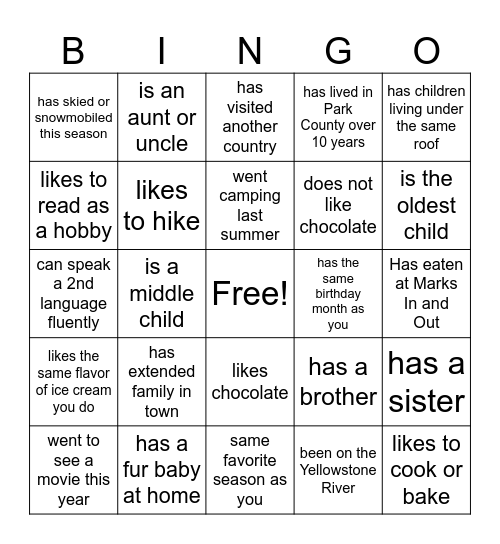 | B | I | N | G | O |
|---|---|---|---|---|
| has skied or snowmobiled this season | is an aunt or uncle | has visited another country | has lived in Park County over 10 years | has children living under the same roof |
| likes to read as a hobby | likes to hike | went camping last summer | does not like chocolate | is the oldest child |
| can speak a 2nd language fluently | is a middle child | Free! | has the same birthday month as you | Has eaten at Marks In and Out |
| likes the same flavor of ice cream you do | has extended family in town | likes chocolate | has a brother | has a sister |
| went to see a movie this year | has a fur baby at home | same favorite season as you | been on the Yellowstone River | likes to cook or bake |